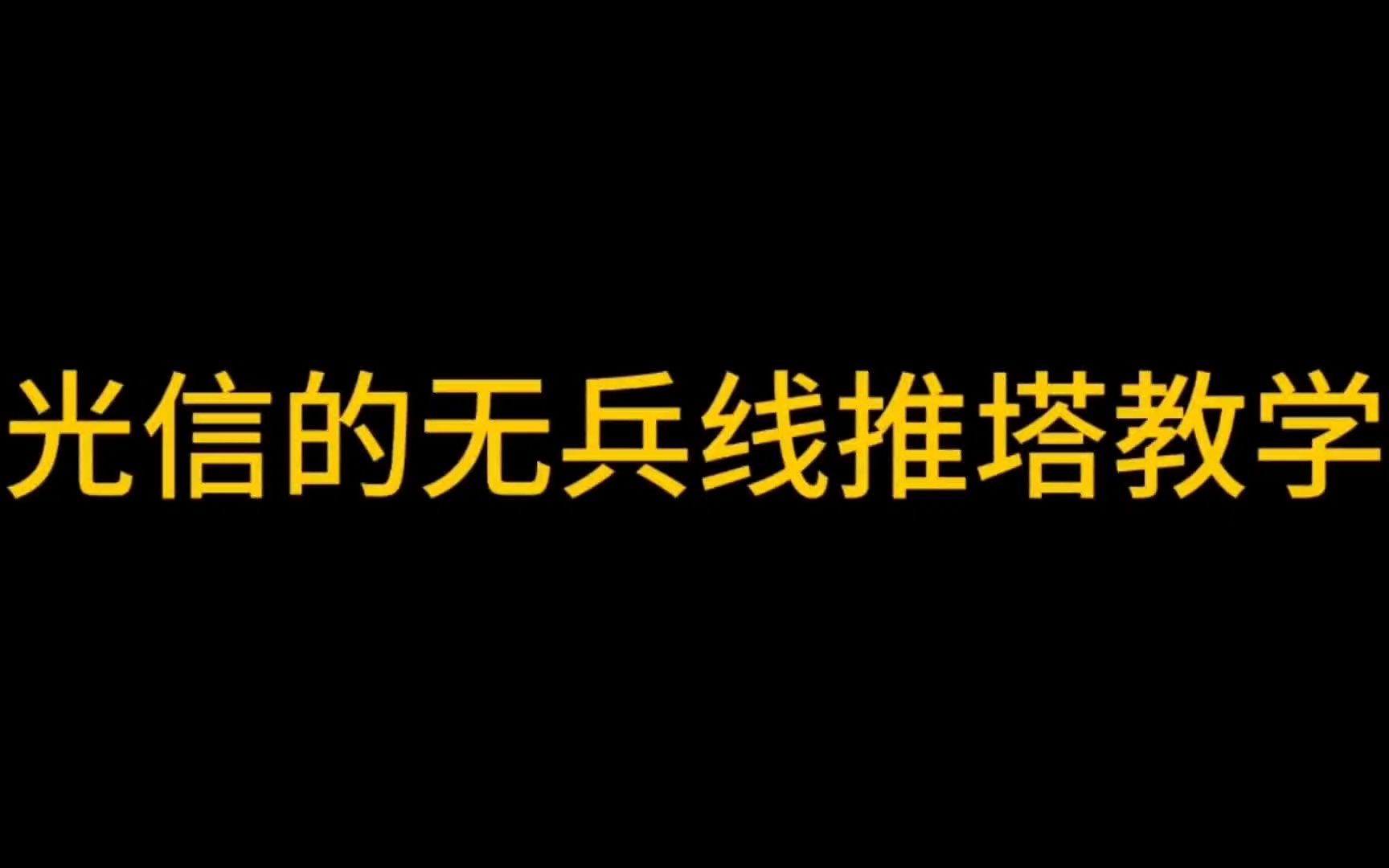 光信的无兵线推塔教学